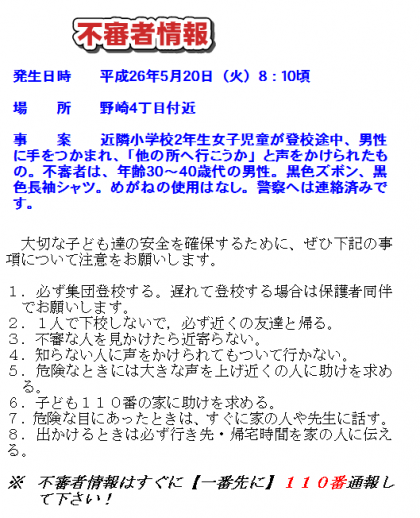 不審者情報

発生日時　平成26年5月20日（火）8：10頃

場　所　野崎4丁目付近

事　案　近隣小学校2年生女子児童が登校途中、男性に手をつかまれ、「他の所へ行こうか」と声をかけられたもの。不審者は、年齢30～40歳代の男性。黒色ズボン、黒色長袖シャツ。めがねの使用はなし。警察へは連絡済みです。

大切な子ども達の安全を確保するために、ぜひ下記の事項について注意をお願いします。

１．必ず集団登校する。遅れて登校する場合は保護者同伴でお願いします。
２．１人で下校しないで，必ず近くの友達と帰る。
３．不審な人を見かけたら近寄らない。
４．知らない人に声をかけられてもついて行かない。
５．危険なときには大きな声を上げ近くの人に助けを求める。
６．子ども１１０番の家に助けを求める。
７．危険な目にあったときは、すぐに家の人や先生に話す。
８．出かけるときは必ず行き先・帰宅時間を家の人に伝える。

※　不審者情報はすぐに【一番先に】１１０番通報して下さい！